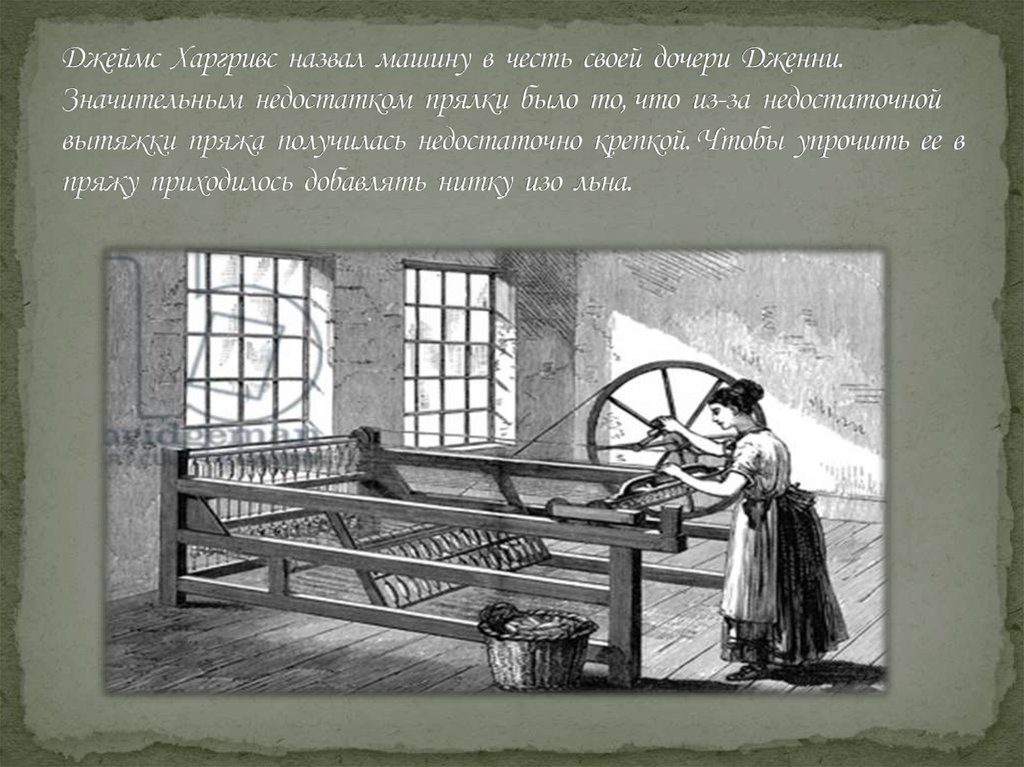 Джеймс Харгривс назвал машину в честь своей дочери Дженни. Значительным недостатком прялки было то, что из-за недостаточной вытяжки пряжа получилась недостаточно крепкой. Чтобы упрочить ее в пряжу приходилось добавлять нитку изо льна.